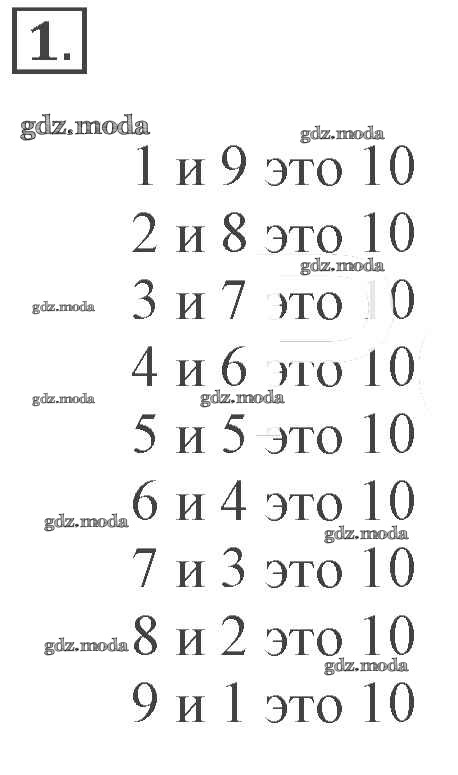 1.

1 и 9 это 10

2 и 8 это 10

3 и 7 это 10

4 и 6 это 10

5 и 5 это 10

6 и 4 это 10

7 и 3 это 10

8 и 2 это 10

9 и 1 это 10

gdz.moda